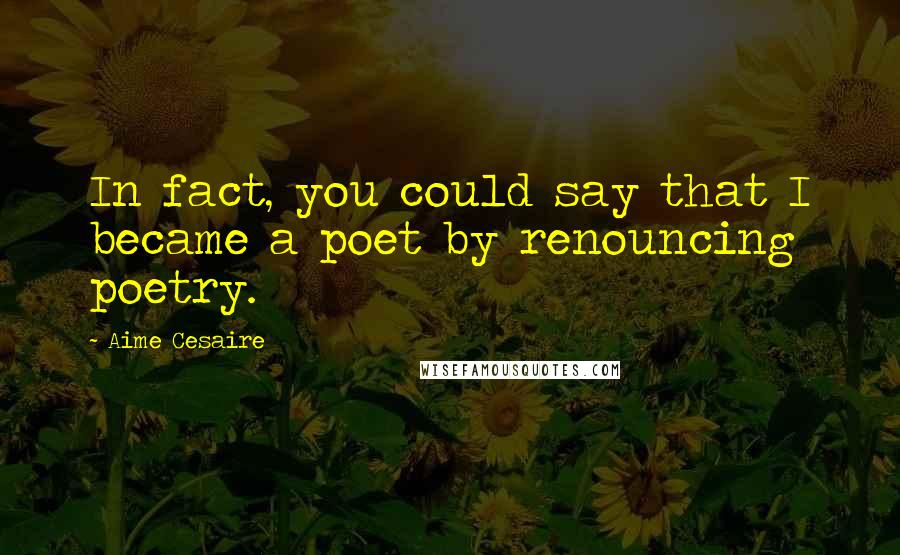 In fact, you could say that I became a poet by renouncing poetry.

- Aime Cesaire

WISEFAMOUSQUOTES.COM